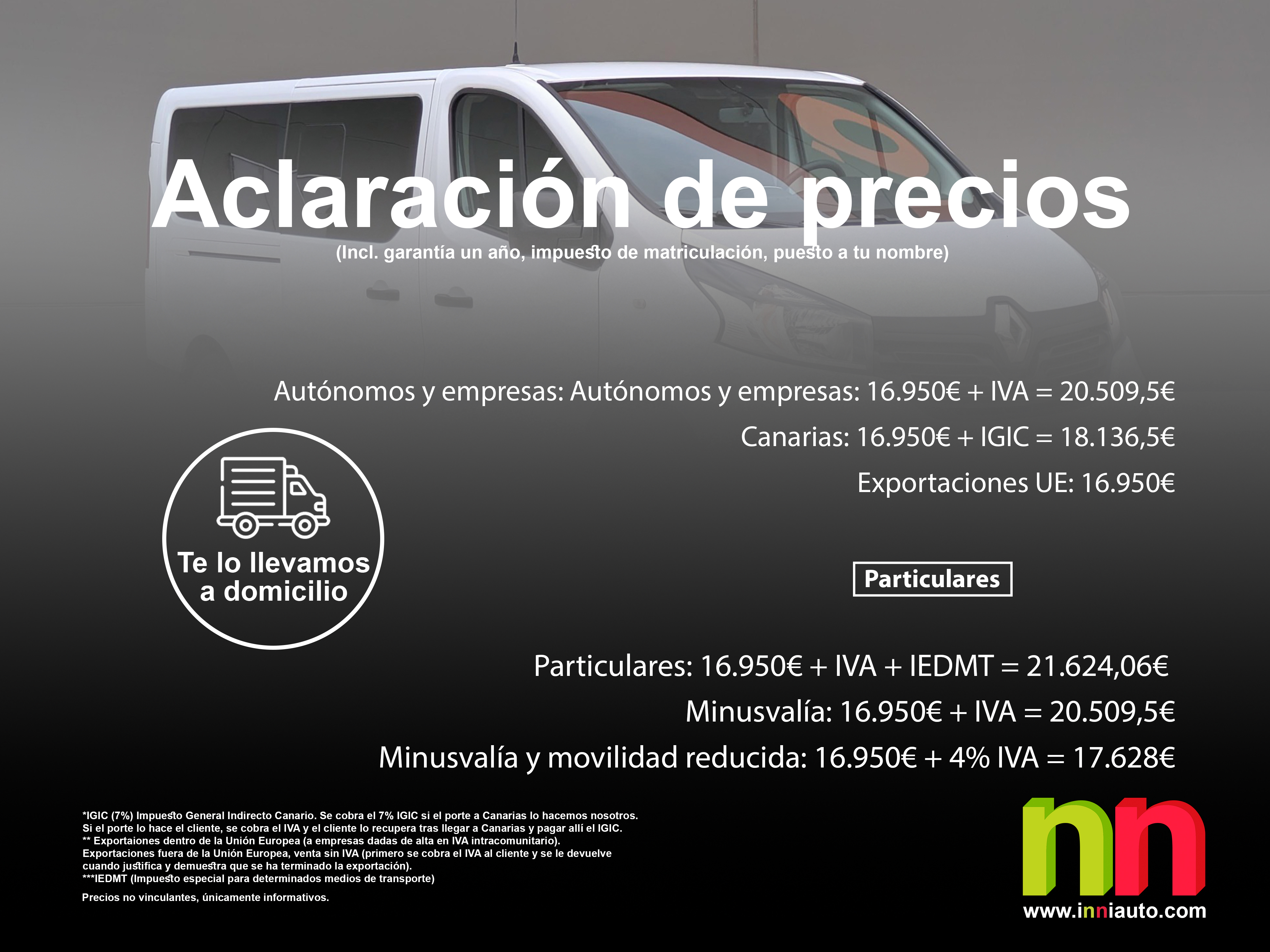 Aclaración de precios
(Incl. garantía un año, impuesto de matriculación, puesto a tu nombre)

Autónomos y empresas: Autónomos y empresas: 16.950€ + IVA = 20.509,5€

Canarias: 16.950€ + IGIC = 18.136,5€

Exportaciones UE: 16.950€

Te lo llevamos a domicilio

Particulares

Particulares: 16.950€ + IVA + IEDMT = 21.624,06€

Minusvalía: 16.950€ + IVA = 20.509,5€

Minusvalía y movilidad reducida: 16.950€ + 4% IVA = 17.628€

*IGIC (7%) Impuesto General Indirecto Canario. Se cobra el 7% IGIC si el porte a Canarias lo hacemos nosotros.
Si el porte lo hace el cliente, se cobra el IVA y el cliente lo recupera tras llegar a Canarias y pagar allí el IGIC.
** Exportaiones dentro de la Unión Europea (a empresas dadas de alta en IVA intracomunitario).
Exportaciones fuera de la Unión Europea, venta sin IVA (primero se cobra el IVA al cliente y se le devuelve cuando justifica y demuestra que se ha terminado la exportación).
***IEDMT (Impuesto especial para determinados medios de transporte)

Precios no vinculantes, únicamente informativos.

nn
www.inniauto.com